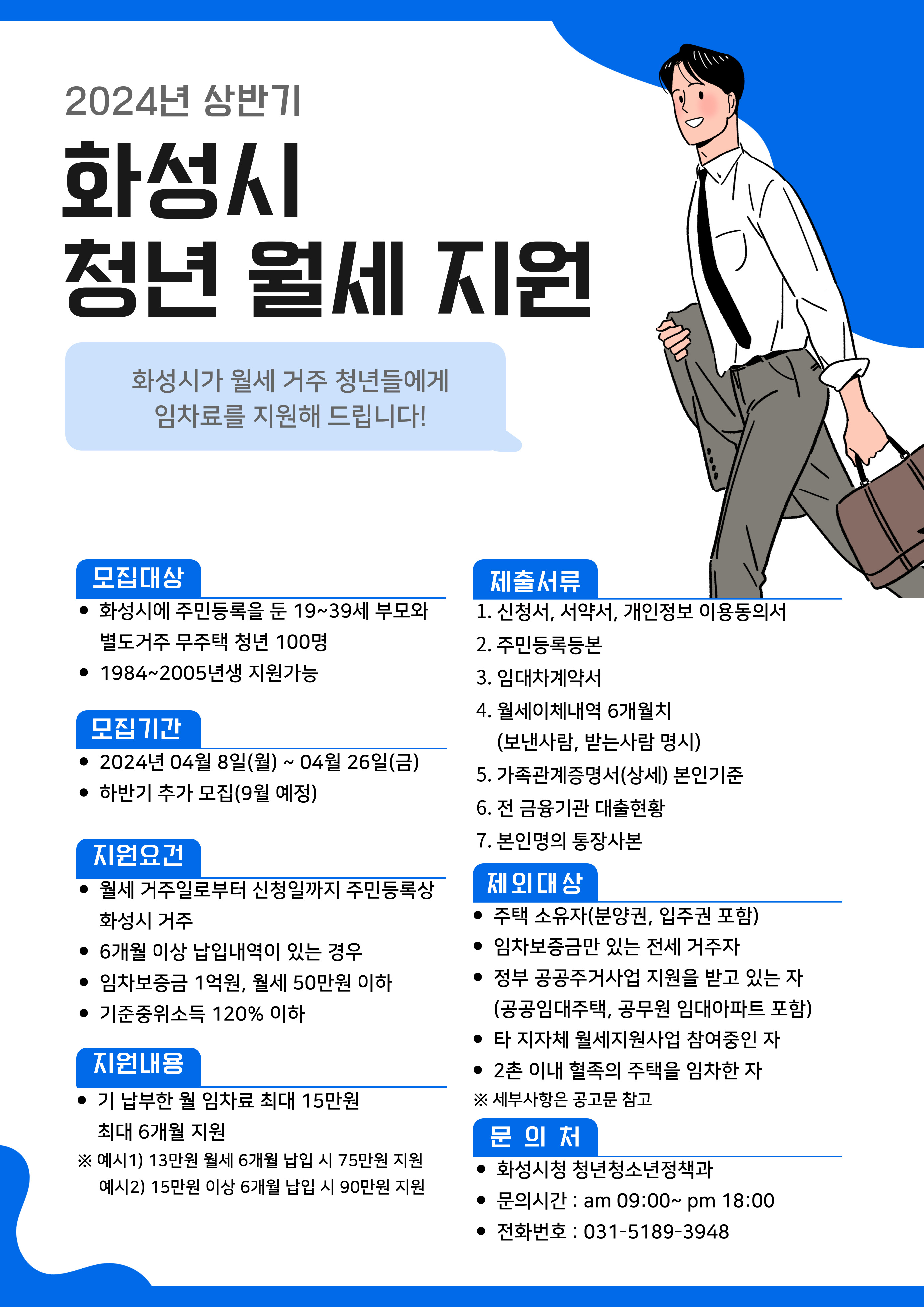 2024년 상반기

화성시
청년 월세 지원

화성시가 월세 거주 청년들에게
임차료를 지원해 드립니다!

모집대상

• 화성시에 주민등록을 둔 19~39세 부모와 별도거주 무주택 청년 100명
• 1984~2005년생 지원가능

모집기간

• 2024년 04월 8일(월) ~ 04월 26일(금)
• 하반기 추가 모집(9월 예정)

지원요건

• 월세 거주일로부터 신청일까지 주민등록상 화성시 거주
• 6개월 이상 납입내역이 있는 경우
• 임차보증금 1억원, 월세 50만원 이하
• 기준중위소득 120% 이하

지원내용

• 기 납부한 월 임차료 최대 15만원 최대 6개월 지원

※ 예시1) 13만원 월세 6개월 납입 시 75만원 지원
예시2) 15만원 이상 6개월 납입 시 90만원 지원

제출서류

1. 신청서, 서약서, 개인정보 이용동의서
2. 주민등록등본
3. 임대차계약서
4. 월세이체내역 6개월치
(보낸사람, 받는사람 명시)
5. 가족관계증명서(상세) 본인기준
6. 전 금융기관 대출현황
7. 본인명의 통장사본

제외대상

• 주택 소유자(분양권, 입주권 포함)
• 임차보증금만 있는 전세 거주자
• 정부 공공주거사업 지원을 받고 있는 자 (공공임대주택, 공무원 임대아파트 포함)
• 타 지자체 월세지원사업 참여중인 자
• 2촌 이내 혈족의 주택을 임차한 자

※ 세부사항은 공고문 참고

문 의 처

• 화성시청 청년청소년정책과
• 문의시간 : am 09:00~ pm 18:00
• 전화번호 : 031-5189-3948